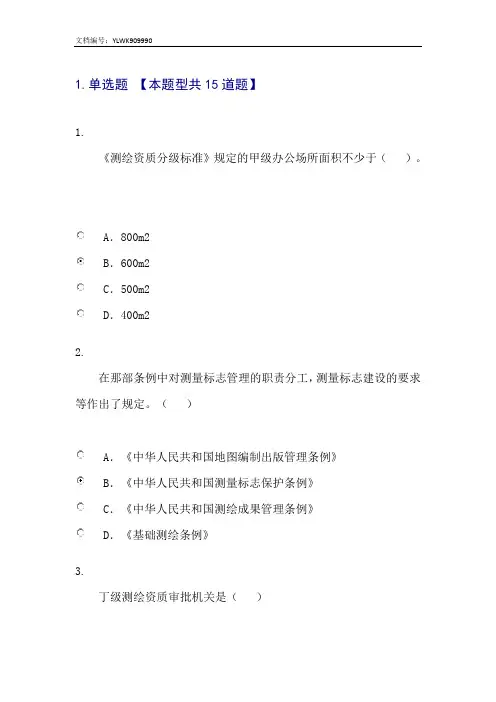 文档编号：YLWK909990

1. 单选题 【本题型共 15 道题】

1.

《测绘资质分级标准》规定的甲级办公场所面积不少于（ ）。

A．800m2

B．600m2

C．500m2

D．400m2

2.

在那部条例中对测量标志管理的职责分工，测量标志建设的要求等作出了规定。（ ）

A．《中华人民共和国地图编制出版管理条例》

B．《中华人民共和国测量标志保护条例》

C．《中华人民共和国测绘成果管理条例》

D．《基础测绘条例》

3.

丁级测绘资质审批机关是（ ）